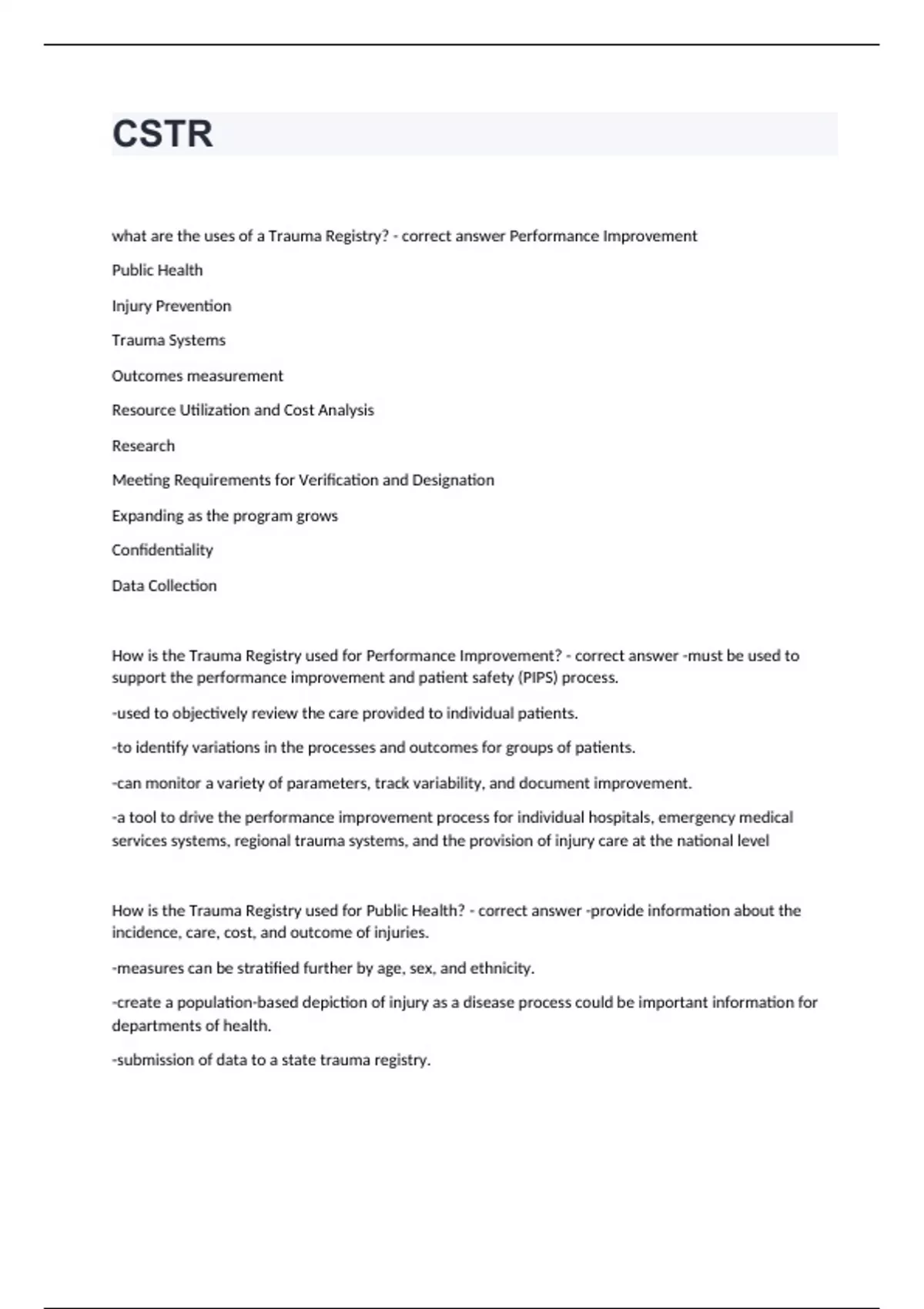 CSTR

what are the uses of a Trauma Registry? - correct answer Performance Improvement

Public Health

Injury Prevention

Trauma Systems

Outcomes measurement

Resource Utilization and Cost Analysis

Research

Meeting Requirements for Verification and Designation

Expanding as the program grows

Confidentiality

Data Collection

How is the Trauma Registry used for Performance Improvement? - correct answer -must be used to support the performance improvement and patient safety (PIPS) process.

-used to objectively review the care provided to individual patients.

-to identify variations in the processes and outcomes for groups of patients.

-can monitor a variety of parameters, track variability, and document improvement.

-a tool to drive the performance improvement process for individual hospitals, emergency medical services systems, regional trauma systems, and the provision of injury care at the national level

How is the Trauma Registry used for Public Health? - correct answer -provide information about the incidence, care, cost, and outcome of injuries.

-measures can be stratified further by age, sex, and ethnicity.

-create a population-based depiction of injury as a disease process could be important information for departments of health.

-submission of data to a state trauma registry.